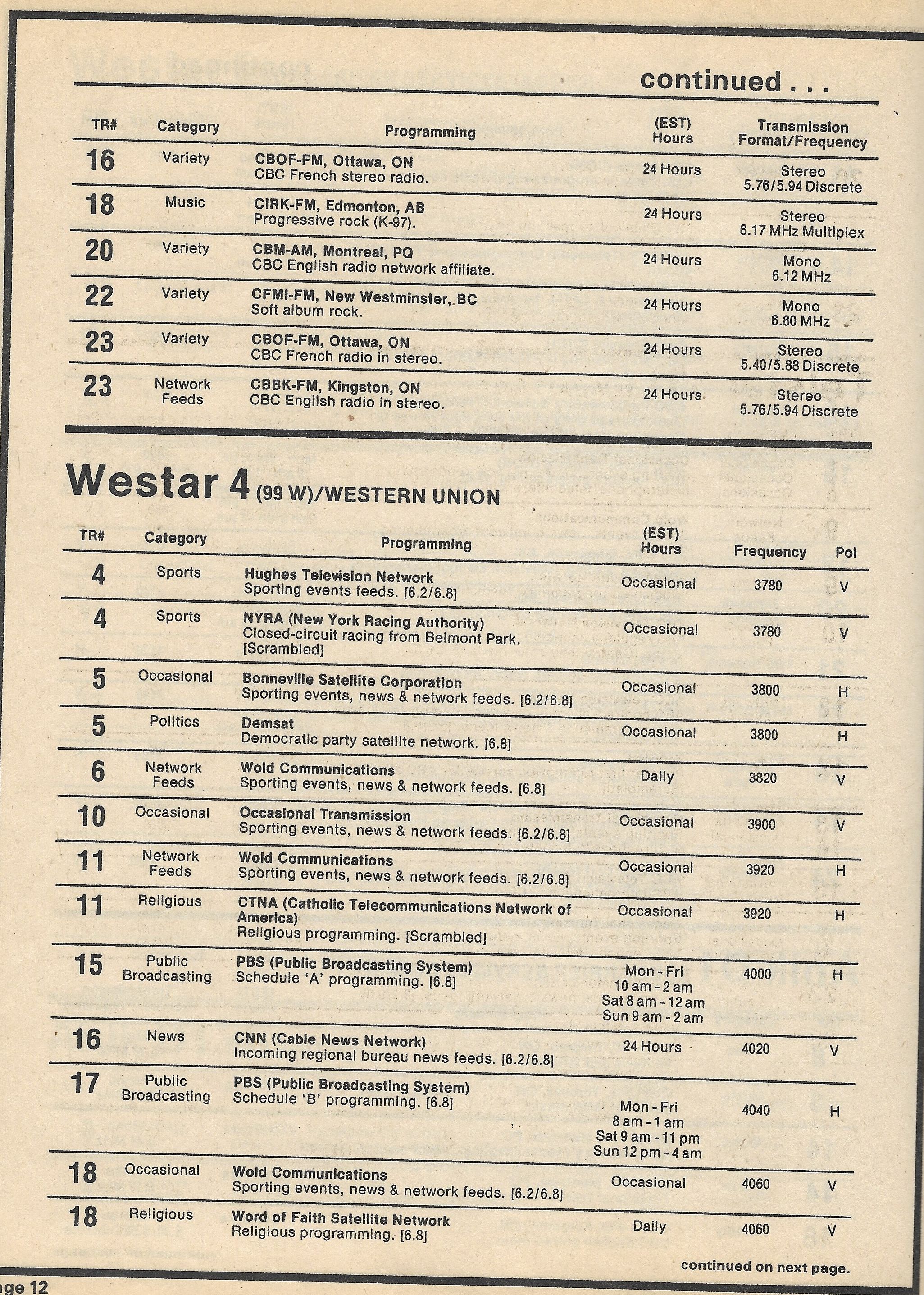 continued . . .

| TR# | Category | Programming | (EST) Hours | Transmission Format/Frequency |
|---|---|---|---|---|
| 16 | Variety | CBOF-FM, Ottawa, ON CBC French stereo radio. | 24 Hours | Stereo 5.76/5.94 Discrete |
| 18 | Music | CIRK-FM, Edmonton, AB Progressive rock (K-97). | 24 Hours | Stereo 6.17 MHz Multiplex |
| 20 | Variety | CBM-AM, Montreal, PQ CBC English radio network affiliate. | 24 Hours | Mono 6.12 MHz |
| 22 | Variety | CFMI-FM, New Westminster, BC Soft album rock. | 24 Hours | Mono 6.80 MHz |
| 23 | Variety | CBOF-FM, Ottawa, ON CBC French radio in stereo. | 24 Hours | Stereo 5.40/5.88 Discrete |
| 23 | Network Feeds | CBBK-FM, Kingston, ON CBC English radio in stereo. | 24 Hours | Stereo 5.76/5.94 Discrete |

Westar 4 (99 W)/WESTERN UNION

| TR# | Category | Programming | (EST) Hours | Frequency | Pol |
|---|---|---|---|---|---|
| 4 | Sports | Hughes Television Network Sporting events feeds. [6.2/6.8] | Occasional | 3780 | V |
| 4 | Sports | NYRA (New York Racing Authority) Closed-circuit racing from Belmont Park. [Scrambled] | Occasional | 3780 | V |
| 5 | Occasional | Bonneville Satellite Corporation Sporting events, news & network feeds. [6.2/6.8] | Occasional | 3800 | H |
| 5 | Politics | Demsat Democratic party satellite network. [6.8] | Occasional | 3800 | H |
| 6 | Network Feeds | Wold Communications Sporting events, news & network feeds. [6.8] | Daily | 3820 | V |
| 10 | Occasional | Occasional Transmission Sporting events, news & network feeds. [6.2/6.8] | Occasional | 3900 | V |
| 11 | Network Feeds | Wold Communications Sporting events, news & network feeds. [6.2/6.8] | Occasional | 3920 | H |
| 11 | Religious | CTNA (Catholic Telecommunications Network of America) Religious programming. [Scrambled] | Occasional | 3920 | H |
| 15 | Public Broadcasting | PBS (Public Broadcasting System) Schedule 'A' programming. [6.8] | Mon - Fri 10 am - 2 am Sat 8 am - 12 am Sun 9 am - 2 am | 4000 | H |
| 16 | News | CNN (Cable News Network) Incoming regional bureau news feeds. [6.2/6.8] | 24 Hours | 4020 | V |
| 17 | Public Broadcasting | PBS (Public Broadcasting System) Schedule 'B' programming. [6.8] | Mon - Fri 8 am - 1 am Sat 9 am - 11 pm Sun 12 pm - 4 am | 4040 | H |
| 18 | Occasional | Wold Communications Sporting events, news & network feeds. [6.2/6.8] | Occasional | 4060 | V |
| 18 | Religious | Word of Faith Satellite Network Religious programming. [6.8] | Daily | 4060 | V |

continued on next page.

ge 12